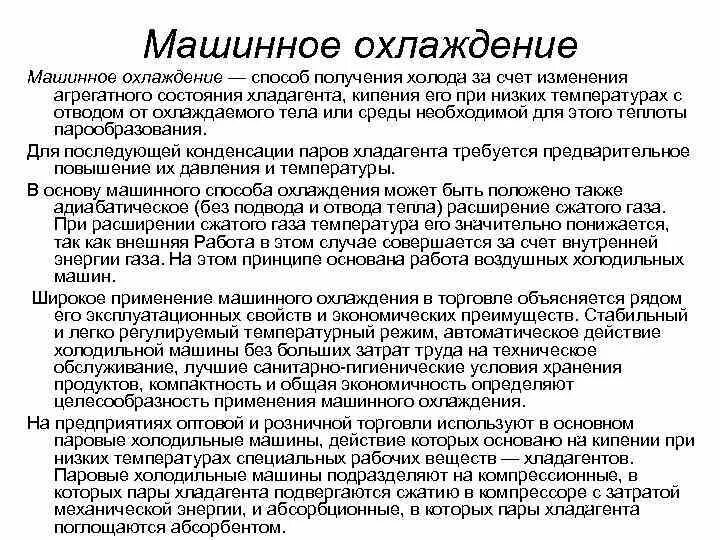 Машинное охлаждение

Машинное охлаждение — способ получения холода за счет изменения агрегатного состояния хладагента, кипения его при низких температурах с отводом от охлаждаемого тела или среды необходимой для этого теплоты парообразования.

Для последующей конденсации паров хладагента требуется предварительное повышение их давления и температуры.

В основу машинного способа охлаждения может быть положено также адиабатическое (без подвода и отвода тепла) расширение сжатого газа. При расширении сжатого газа температура его значительно понижается, так как внешняя Работа в этом случае совершается за счет внутренней энергии газа. На этом принципе основана работа воздушных холодильных машин.

Широкое применение машинного охлаждения в торговле объясняется рядом его эксплуатационных свойств и экономических преимуществ. Стабильный и легко регулируемый температурный режим, автоматическое действие холодильной машины без больших затрат труда на техническое обслуживание, лучшие санитарно-гигиенические условия хранения продуктов, компактность и общая экономичность определяют целесообразность применения машинного охлаждения.

На предприятиях оптовой и розничной торговли используют в основном паровые холодильные машины, действие которых основано на кипении при низких температурах специальных рабочих веществ — хладагентов. Паровые холодильные машины подразделяют на компрессионные, в которых пары хладагента подвергаются сжатию в компрессоре с затратой механической энергии, и абсорбционные, в которых пары хладагента поглощаются абсорбентом.